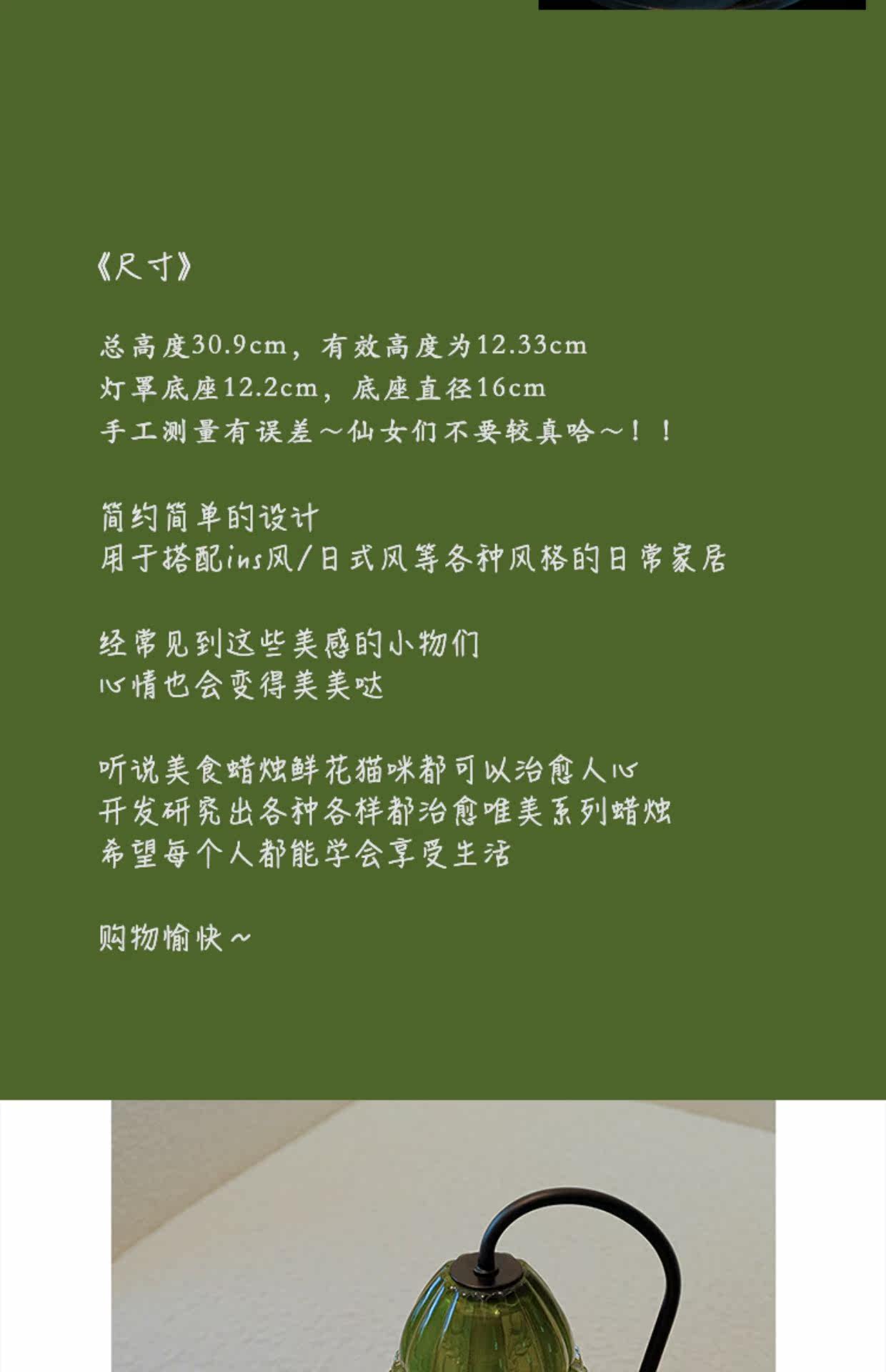 《尺寸》

总高度30.9cm，有效高度为12.33cm
灯罩底座12.2cm，底座直径16cm
手工测量有误差～仙女们不要较真哈～！！

简约简单的设计
用于搭配ins风/日式风等各种风格的日常家居

经常见到这些美感的小物们
心情也会变得美美哒

听说美食蜡烛鲜花猫咪都可以治愈人心
开发研究出各种各样都治愈唯美系列蜡烛
希望每个人都能学会享受生活

购物愉快～